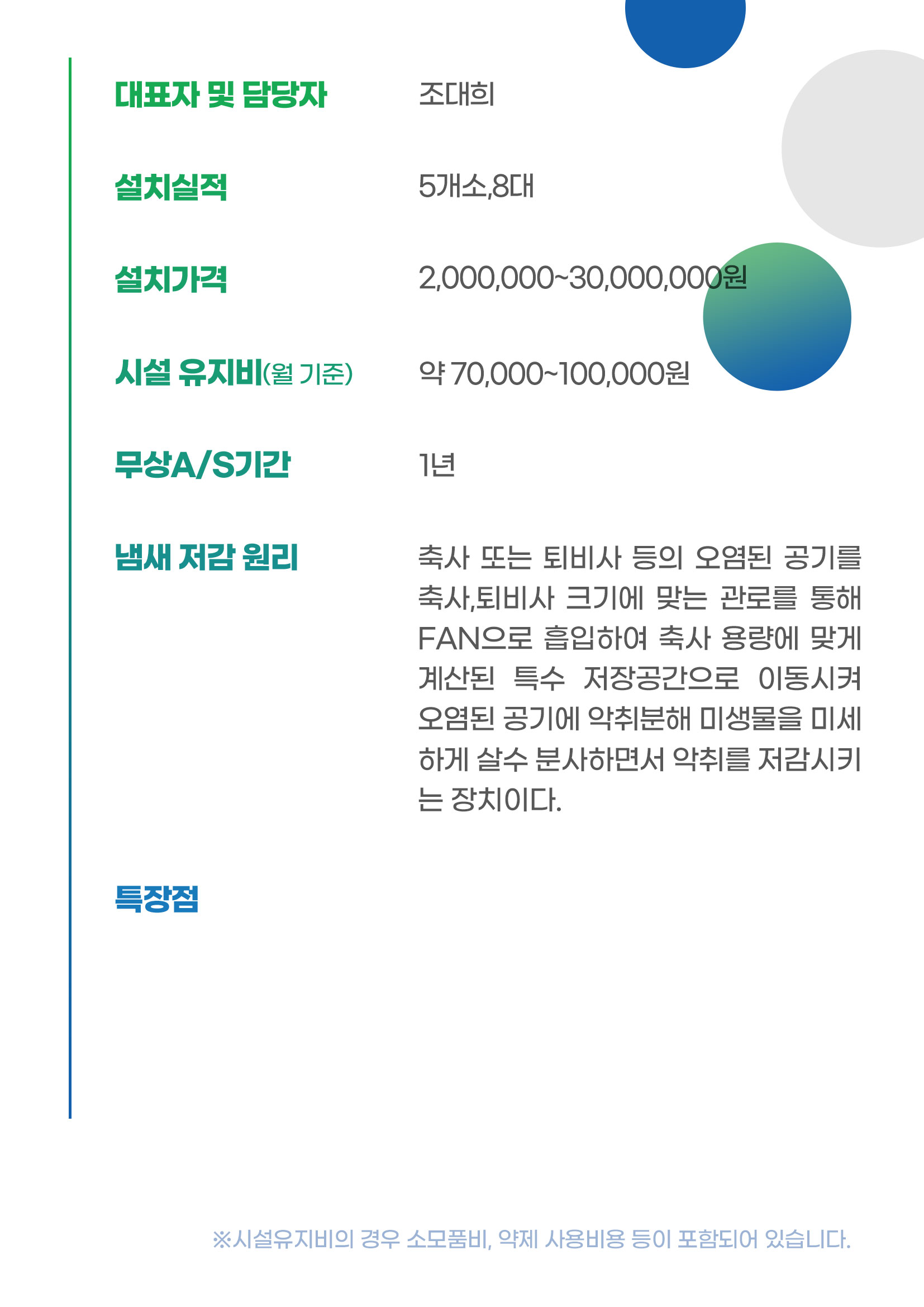 대표자 및 담당자 조대희

설치실적 5개소,8대

설치가격 2,000,000~30,000,000원

시설 유지비(월 기준) 약 70,000~100,000원

무상A/S기간 1년

냄새 저감 원리 축사 또는 퇴비사 등의 오염된 공기를 축사,퇴비사 크기에 맞는 관로를 통해 FAN으로 흡입하여 축사 용량에 맞게 계산된 특수 저장공간으로 이동시켜 오염된 공기에 악취분해 미생물을 미세하게 살수 분사하면서 악취를 저감시키는 장치이다.

특장점

※시설유지비의 경우 소모품비, 약제 사용비용 등이 포함되어 있습니다.